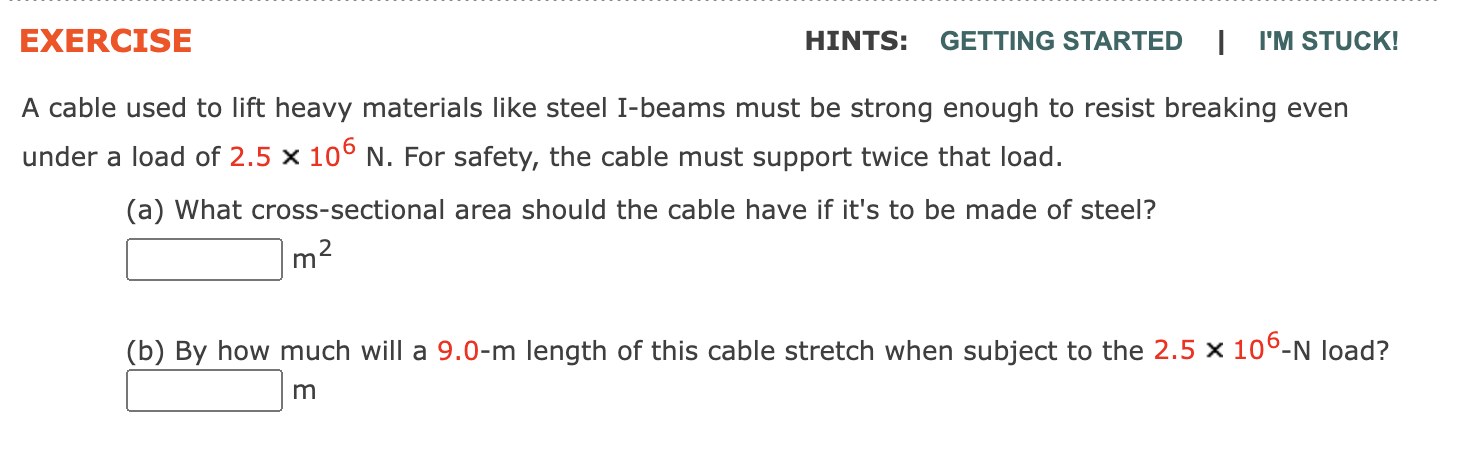 EXERCISE

HINTS: GETTING STARTED | I'M STUCK!

A cable used to lift heavy materials like steel I-beams must be strong enough to resist breaking even under a load of $2.5 \times 10^6$ N. For safety, the cable must support twice that load.

(a) What cross-sectional area should the cable have if it's to be made of steel?
$m^2$

(b) By how much will a 9.0-m length of this cable stretch when subject to the $2.5 \times 10^6$-N load?
m